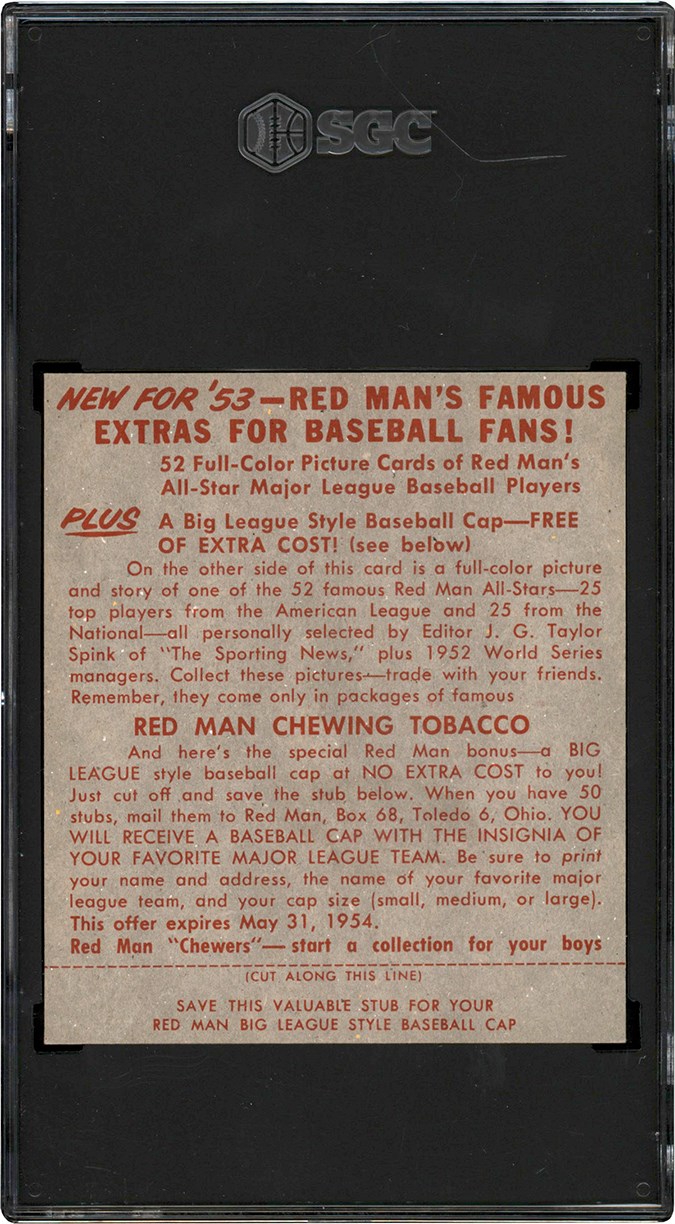 SGC

NEW FOR '53—RED MAN'S FAMOUS EXTRAS FOR BASEBALL FANS!

52 Full-Color Picture Cards of Red Man's All-Star Major League Baseball Players

PLUS A Big League Style Baseball Cap—FREE OF EXTRA COST! (see below)

On the other side of this card is a full-color picture and story of one of the 52 famous Red Man All-Stars—25 top players from the American League and 25 from the National—all personally selected by Editor J. G. Taylor Spink of "The Sporting News," plus 1952 World Series managers. Collect these pictures—trade with your friends. Remember, they come only in packages of famous

RED MAN CHEWING TOBACCO

And here's the special Red Man bonus—a BIG LEAGUE style baseball cap at NO EXTRA COST to you! Just cut off and save the stub below. When you have 50 stubs, mail them to Red Man, Box 68, Toledo 6, Ohio. YOU WILL RECEIVE A BASEBALL CAP WITH THE INSIGNIA OF YOUR FAVORITE MAJOR LEAGUE TEAM. Be sure to print your name and address, the name of your favorite major league team, and your cap size (small, medium, or large). This offer expires May 31, 1954.

Red Man "Chewers"— start a collection for your boys

(CUT ALONG THIS LINE)

SAVE THIS VALUABLE STUB FOR YOUR
RED MAN BIG LEAGUE STYLE BASEBALL CAP